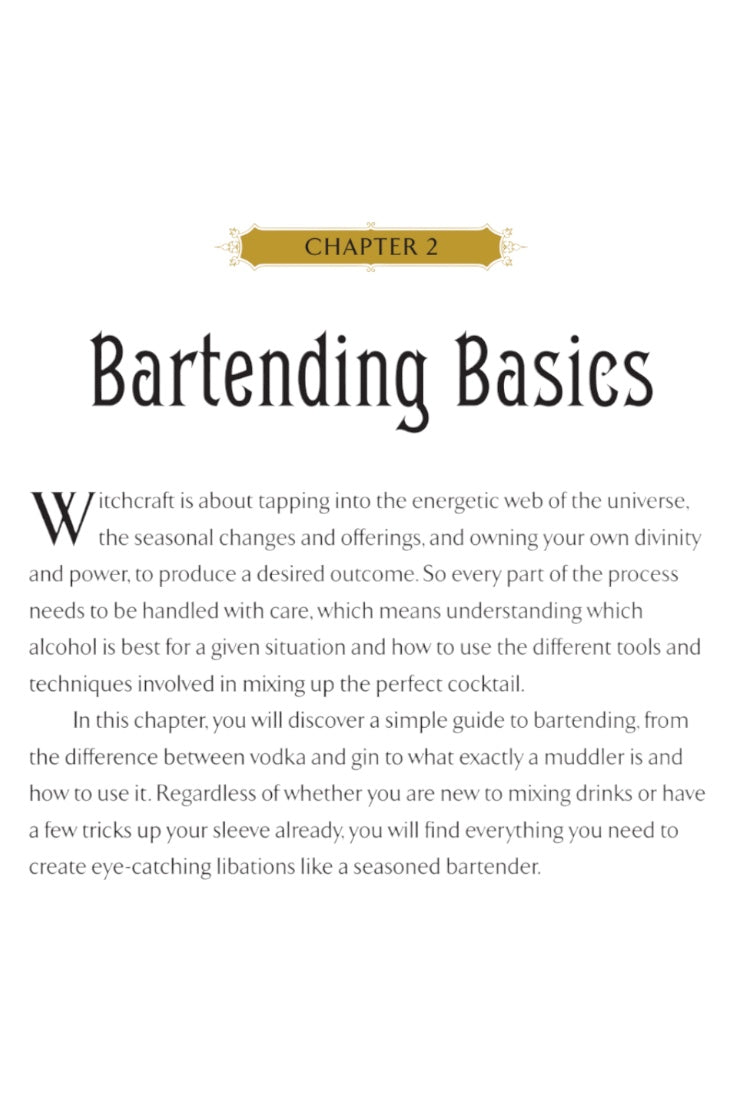 CHAPTER 2

Bartending Basics

Witchcraft is about tapping into the energetic web of the universe, the seasonal changes and offerings, and owning your own divinity and power, to produce a desired outcome. So every part of the process needs to be handled with care, which means understanding which alcohol is best for a given situation and how to use the different tools and techniques involved in mixing up the perfect cocktail.

In this chapter, you will discover a simple guide to bartending, from the difference between vodka and gin to what exactly a muddler is and how to use it. Regardless of whether you are new to mixing drinks or have a few tricks up your sleeve already, you will find everything you need to create eye-catching libations like a seasoned bartender.